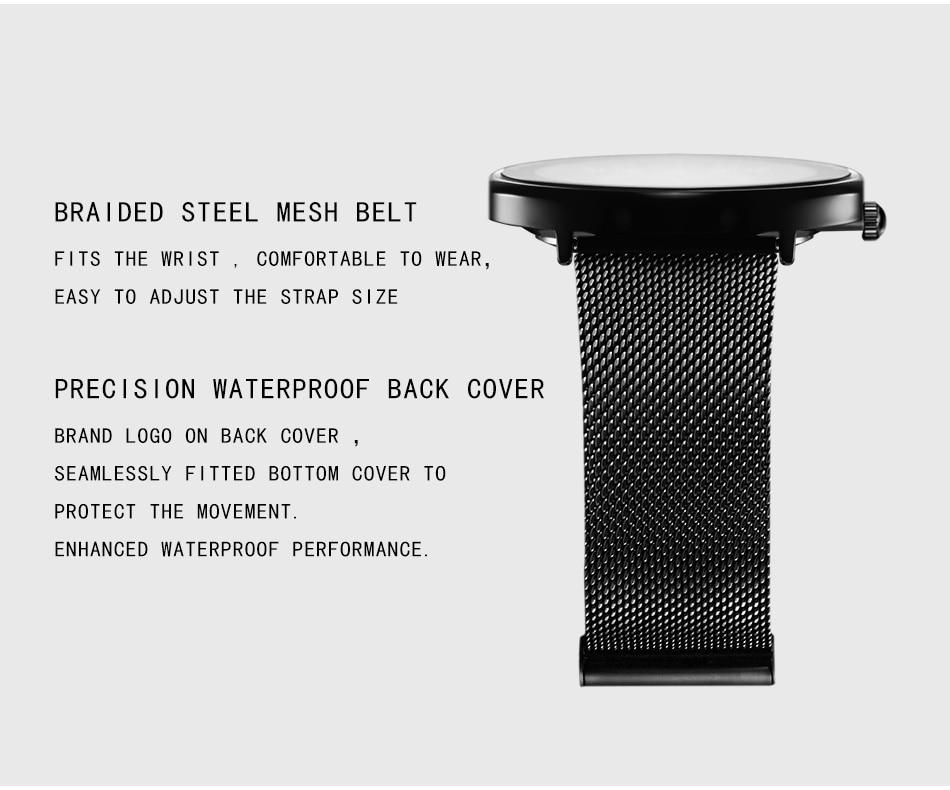 BRAIDED STEEL MESH BELT

FITS THE WRIST , COMFORTABLE TO WEAR, EASY TO ADJUST THE STRAP SIZE

PRECISION WATERPROOF BACK COVER

BRAND LOGO ON BACK COVER , SEAMLESSLY FITTED BOTTOM COVER TO PROTECT THE MOVEMENT. ENHANCED WATERPROOF PERFORMANCE.